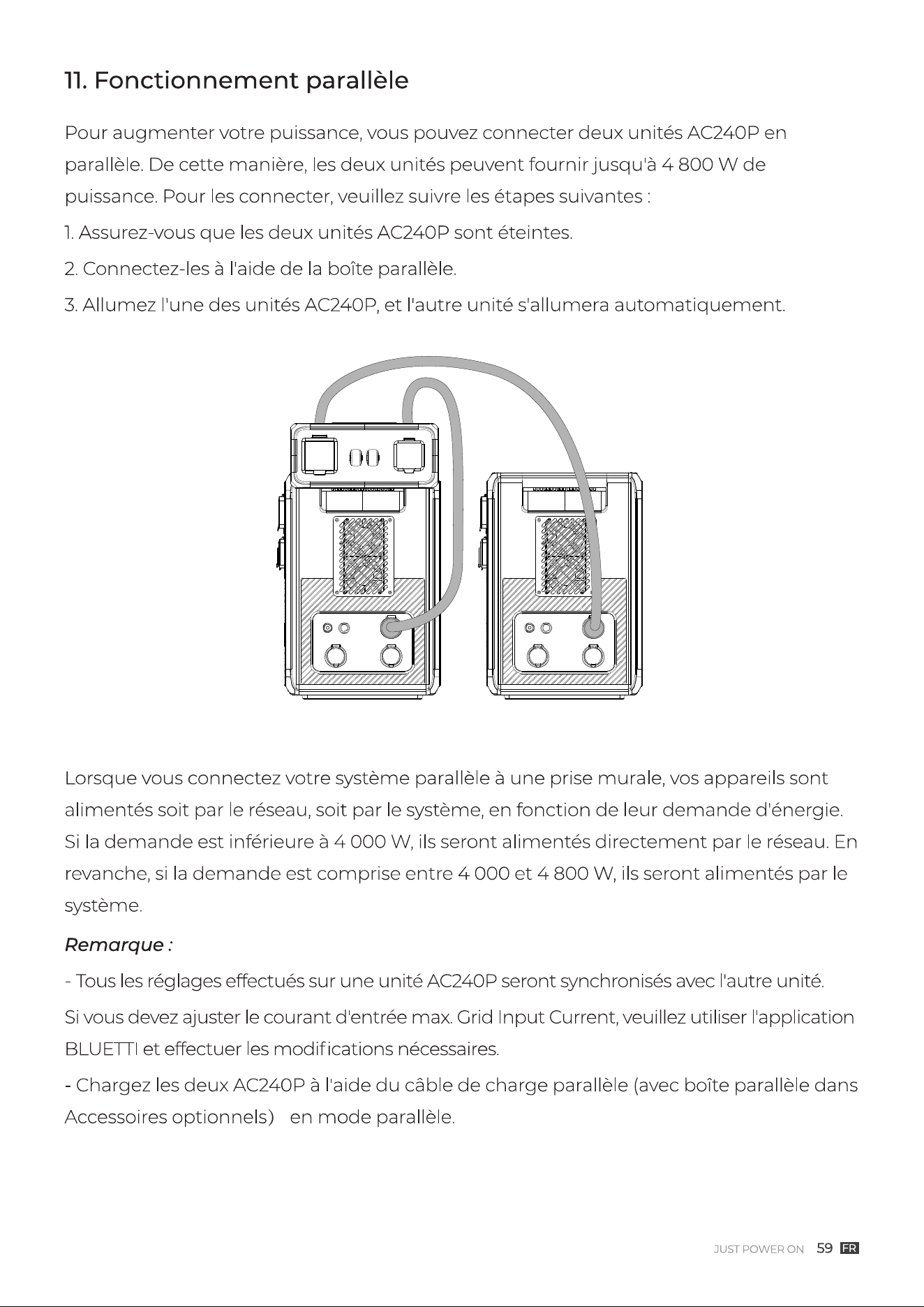 11. Fonctionnement parallèle

Pour augmenter votre puissance, vous pouvez connecter deux unités AC240P en parallèle. De cette manière, les deux unités peuvent fournir jusqu'à 4 800 W de puissance. Pour les connecter, veuillez suivre les étapes suivantes :

1. Assurez-vous que les deux unités AC240P sont éteintes.

2. Connectez-les à l'aide de la boîte parallèle.

3. Allumez l'une des unités AC240P, et l'autre unité s'allumera automatiquement.

Lorsque vous connectez votre système parallèle à une prise murale, vos appareils sont alimentés soit par le réseau, soit par le système, en fonction de leur demande d'énergie. Si la demande est inférieure à 4 000 W, ils seront alimentés directement par le réseau. En revanche, si la demande est comprise entre 4 000 et 4 800 W, ils seront alimentés par le système.

Remarque :

- Tous les réglages effectués sur une unité AC240P seront synchronisés avec l'autre unité.

Si vous devez ajuster le courant d'entrée max. Grid Input Current, veuillez utiliser l'application BLUETTI et effectuer les modifications nécessaires.

- Chargez les deux AC240P à l'aide du câble de charge parallèle (avec boîte parallèle dans Accessoires optionnels) en mode parallèle.

JUST POWER ON 59 FR